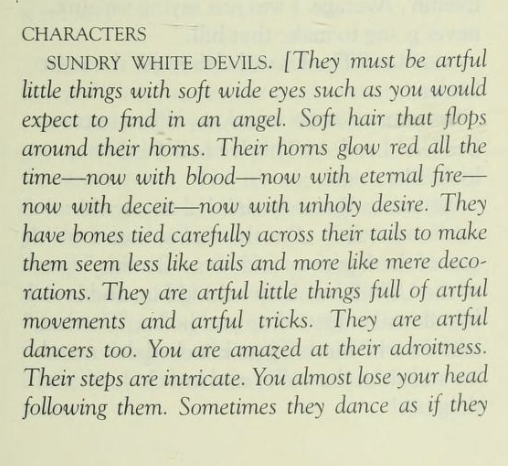 CHARACTERS

SUNDRY WHITE DEVILS. [They must be artful little things with soft wide eyes such as you would expect to find in an angel. Soft hair that flops around their horns. Their horns glow red all the time—now with blood—now with eternal fire—now with deceit—now with unholy desire. They have bones tied carefully across their tails to make them seem less like tails and more like mere decorations. They are artful little things full of artful movements and artful tricks. They are artful dancers too. You are amazed at their adroitness. Their steps are intricate. You almost lose your head following them. Sometimes they dance as if they